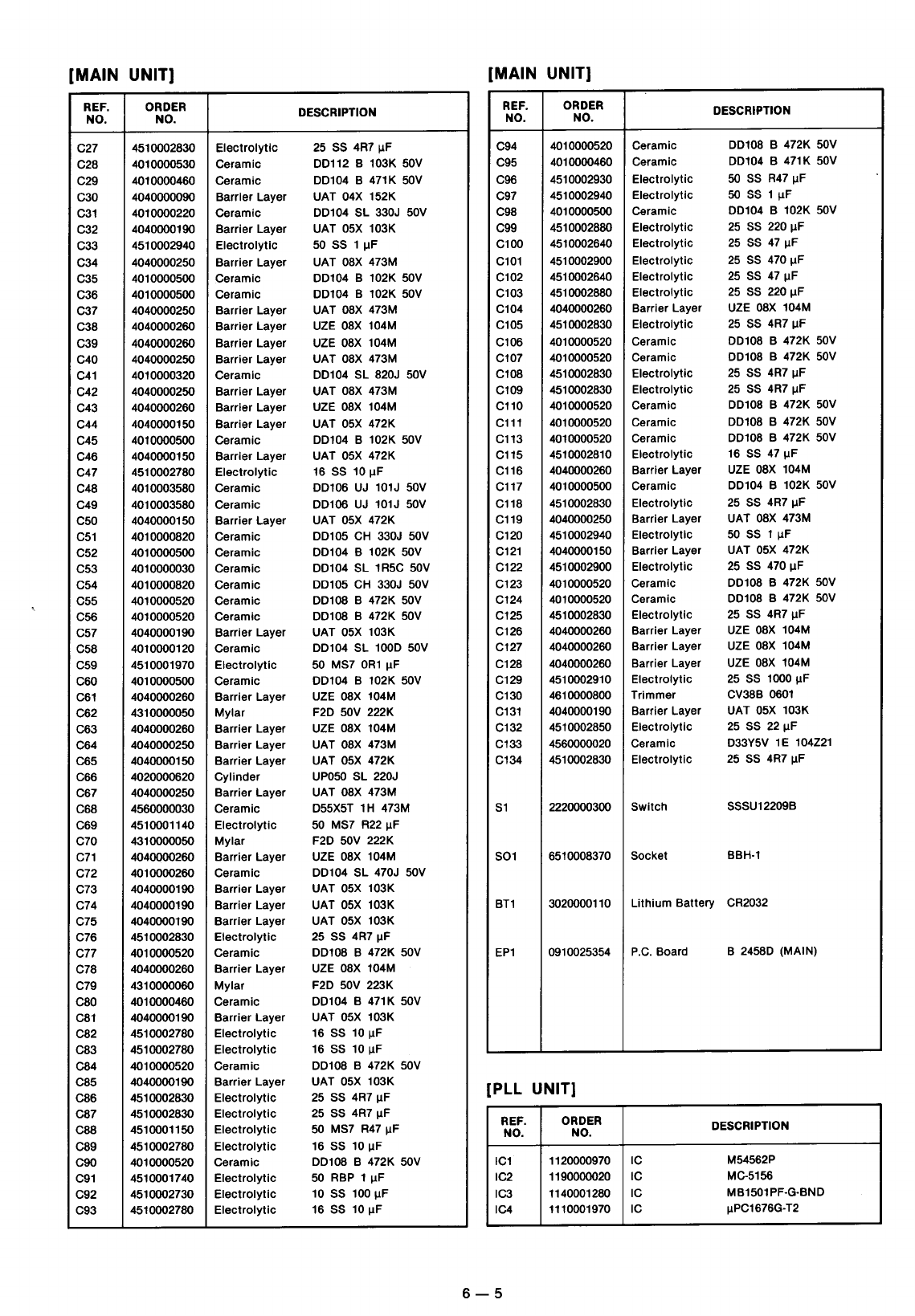 [MAIN UNIT]

| REF. NO. | ORDER NO. | DESCRIPTION | |
|---|---|---|---|
| C27 | 4510002830 | Electrolytic | 25 SS 4R7 μF |
| C28 | 4010000530 | Ceramic | DD112 B 103K 50V |
| C29 | 4010000460 | Ceramic | DD104 B 471K 50V |
| C30 | 4040000090 | Barrier Layer | UAT 04X 152K |
| C31 | 4010000220 | Ceramic | DD104 SL 330J 50V |
| C32 | 4040000190 | Barrier Layer | UAT 05X 103K |
| C33 | 4510002940 | Electrolytic | 50 SS 1 μF |
| C34 | 4040000250 | Barrier Layer | UAT 08X 473M |
| C35 | 4010000500 | Ceramic | DD104 B 102K 50V |
| C36 | 4010000500 | Ceramic | DD104 B 102K 50V |
| C37 | 4040000250 | Barrier Layer | UAT 08X 473M |
| C38 | 4040000260 | Barrier Layer | UZE 08X 104M |
| C39 | 4040000260 | Barrier Layer | UZE 08X 104M |
| C40 | 4040000250 | Barrier Layer | UAT 08X 473M |
| C41 | 4010000320 | Ceramic | DD104 SL 820J 50V |
| C42 | 4040000250 | Barrier Layer | UAT 08X 473M |
| C43 | 4040000260 | Barrier Layer | UZE 08X 104M |
| C44 | 4040000150 | Barrier Layer | UAT 05X 472K |
| C45 | 4010000500 | Ceramic | DD104 B 102K 50V |
| C46 | 4040000150 | Barrier Layer | UAT 05X 472K |
| C47 | 4510002780 | Electrolytic | 16 SS 10 μF |
| C48 | 4010003580 | Ceramic | DD106 UJ 101J 50V |
| C49 | 4010003580 | Ceramic | DD106 UJ 101J 50V |
| C50 | 4040000150 | Barrier Layer | UAT 05X 472K |
| C51 | 4010000820 | Ceramic | DD105 CH 330J 50V |
| C52 | 4010000500 | Ceramic | DD104 B 102K 50V |
| C53 | 4010000030 | Ceramic | DD104 SL 1R5C 50V |
| C54 | 4010000820 | Ceramic | DD105 CH 330J 50V |
| C55 | 4010000520 | Ceramic | DD108 B 472K 50V |
| C56 | 4010000520 | Ceramic | DD108 B 472K 50V |
| C57 | 4040000190 | Barrier Layer | UAT 05X 103K |
| C58 | 4010000120 | Ceramic | DD104 SL 100D 50V |
| C59 | 4510001970 | Electrolytic | 50 MS7 0R1 μF |
| C60 | 4010000500 | Ceramic | DD104 B 102K 50V |
| C61 | 4040000260 | Barrier Layer | UZE 08X 104M |
| C62 | 4310000050 | Mylar | F2D 50V 222K |
| C63 | 4040000260 | Barrier Layer | UZE 08X 104M |
| C64 | 4040000250 | Barrier Layer | UAT 08X 473M |
| C65 | 4040000150 | Barrier Layer | UAT 05X 472K |
| C66 | 4020000620 | Cylinder | UP050 SL 220J |
| C67 | 4040000250 | Barrier Layer | UAT 08X 473M |
| C68 | 4560000030 | Ceramic | D55X5T 1H 473M |
| C69 | 4510001140 | Electrolytic | 50 MS7 R22 μF |
| C70 | 4310000050 | Mylar | F2D 50V 222K |
| C71 | 4040000260 | Barrier Layer | UZE 08X 104M |
| C72 | 4010000260 | Ceramic | DD104 SL 470J 50V |
| C73 | 4040000190 | Barrier Layer | UAT 05X 103K |
| C74 | 4040000190 | Barrier Layer | UAT 05X 103K |
| C75 | 4040000190 | Barrier Layer | UAT 05X 103K |
| C76 | 4510002830 | Electrolytic | 25 SS 4R7 μF |
| C77 | 4010000520 | Ceramic | DD108 B 472K 50V |
| C78 | 4040000260 | Barrier Layer | UZE 08X 104M |
| C79 | 4310000060 | Mylar | F2D 50V 223K |
| C80 | 4010000460 | Ceramic | DD104 B 471K 50V |
| C81 | 4040000190 | Barrier Layer | UAT 05X 103K |
| C82 | 4510002780 | Electrolytic | 16 SS 10 μF |
| C83 | 4510002780 | Electrolytic | 16 SS 10 μF |
| C84 | 4010000520 | Ceramic | DD108 B 472K 50V |
| C85 | 4040000190 | Barrier Layer | UAT 05X 103K |
| C86 | 4510002830 | Electrolytic | 25 SS 4R7 μF |
| C87 | 4510002830 | Electrolytic | 25 SS 4R7 μF |
| C88 | 4510001150 | Electrolytic | 50 MS7 R47 μF |
| C89 | 4510002780 | Electrolytic | 16 SS 10 μF |
| C90 | 4010000520 | Ceramic | DD108 B 472K 50V |
| C91 | 4510001740 | Electrolytic | 50 RBP 1 μF |
| C92 | 4510002730 | Electrolytic | 10 SS 100 μF |
| C93 | 4510002780 | Electrolytic | 16 SS 10 μF |

[MAIN UNIT]

| REF. NO. | ORDER NO. | DESCRIPTION | |
|---|---|---|---|
| C94 | 4010000520 | Ceramic | DD108 B 472K 50V |
| C95 | 4010000460 | Ceramic | DD104 B 471K 50V |
| C96 | 4510002930 | Electrolytic | 50 SS R47 μF |
| C97 | 4510002940 | Electrolytic | 50 SS 1 μF |
| C98 | 4010000500 | Ceramic | DD104 B 102K 50V |
| C99 | 4510002880 | Electrolytic | 25 SS 220 μF |
| C100 | 4510002640 | Electrolytic | 25 SS 47 μF |
| C101 | 4510002900 | Electrolytic | 25 SS 470 μF |
| C102 | 4510002640 | Electrolytic | 25 SS 47 μF |
| C103 | 4510002880 | Electrolytic | 25 SS 220 μF |
| C104 | 4040000260 | Barrier Layer | UZE 08X 104M |
| C105 | 4510002830 | Electrolytic | 25 SS 4R7 μF |
| C106 | 4010000520 | Ceramic | DD108 B 472K 50V |
| C107 | 4010000520 | Ceramic | DD108 B 472K 50V |
| C108 | 4510002830 | Electrolytic | 25 SS 4R7 μF |
| C109 | 4510002830 | Electrolytic | 25 SS 4R7 μF |
| C110 | 4010000520 | Ceramic | DD108 B 472K 50V |
| C111 | 4010000520 | Ceramic | DD108 B 472K 50V |
| C113 | 4010000520 | Ceramic | DD108 B 472K 50V |
| C115 | 4510002810 | Electrolytic | 16 SS 47 μF |
| C116 | 4040000260 | Barrier Layer | UZE 08X 104M |
| C117 | 4010000500 | Ceramic | DD104 B 102K 50V |
| C118 | 4510002830 | Electrolytic | 25 SS 4R7 μF |
| C119 | 4040000250 | Barrier Layer | UAT 08X 473M |
| C120 | 4510002940 | Electrolytic | 50 SS 1 μF |
| C121 | 4040000150 | Barrier Layer | UAT 05X 472K |
| C122 | 4510002900 | Electrolytic | 25 SS 470 μF |
| C123 | 4010000520 | Ceramic | DD108 B 472K 50V |
| C124 | 4010000520 | Ceramic | DD108 B 472K 50V |
| C125 | 4510002830 | Electrolytic | 25 SS 4R7 μF |
| C126 | 4040000260 | Barrier Layer | UZE 08X 104M |
| C127 | 4040000260 | Barrier Layer | UZE 08X 104M |
| C128 | 4040000260 | Barrier Layer | UZE 08X 104M |
| C129 | 4510002910 | Electrolytic | 25 SS 1000 μF |
| C130 | 4610000800 | Trimmer | CV38B 0601 |
| C131 | 4040000190 | Barrier Layer | UAT 05X 103K |
| C132 | 4510002850 | Electrolytic | 25 SS 22 μF |
| C133 | 4560000020 | Ceramic | D33Y5V 1E 104Z21 |
| C134 | 4510002830 | Electrolytic | 25 SS 4R7 μF |
| S1 | 2220000300 | Switch | SSSU12209B |
| SO1 | 6510008370 | Socket | BBH-1 |
| BT1 | 3020000110 | Lithium Battery | CR2032 |
| EP1 | 0910025354 | P.C. Board | B 2458D (MAIN) |

[PLL UNIT]

| REF. NO. | ORDER NO. | DESCRIPTION | |
|---|---|---|---|
| IC1 | 1120000970 | IC | M54562P |
| IC2 | 1190000020 | IC | MC-5156 |
| IC3 | 1140001280 | IC | MB1501PF-G-BND |
| IC4 | 1110001970 | IC | μPC1676G-T2 |

6 — 5